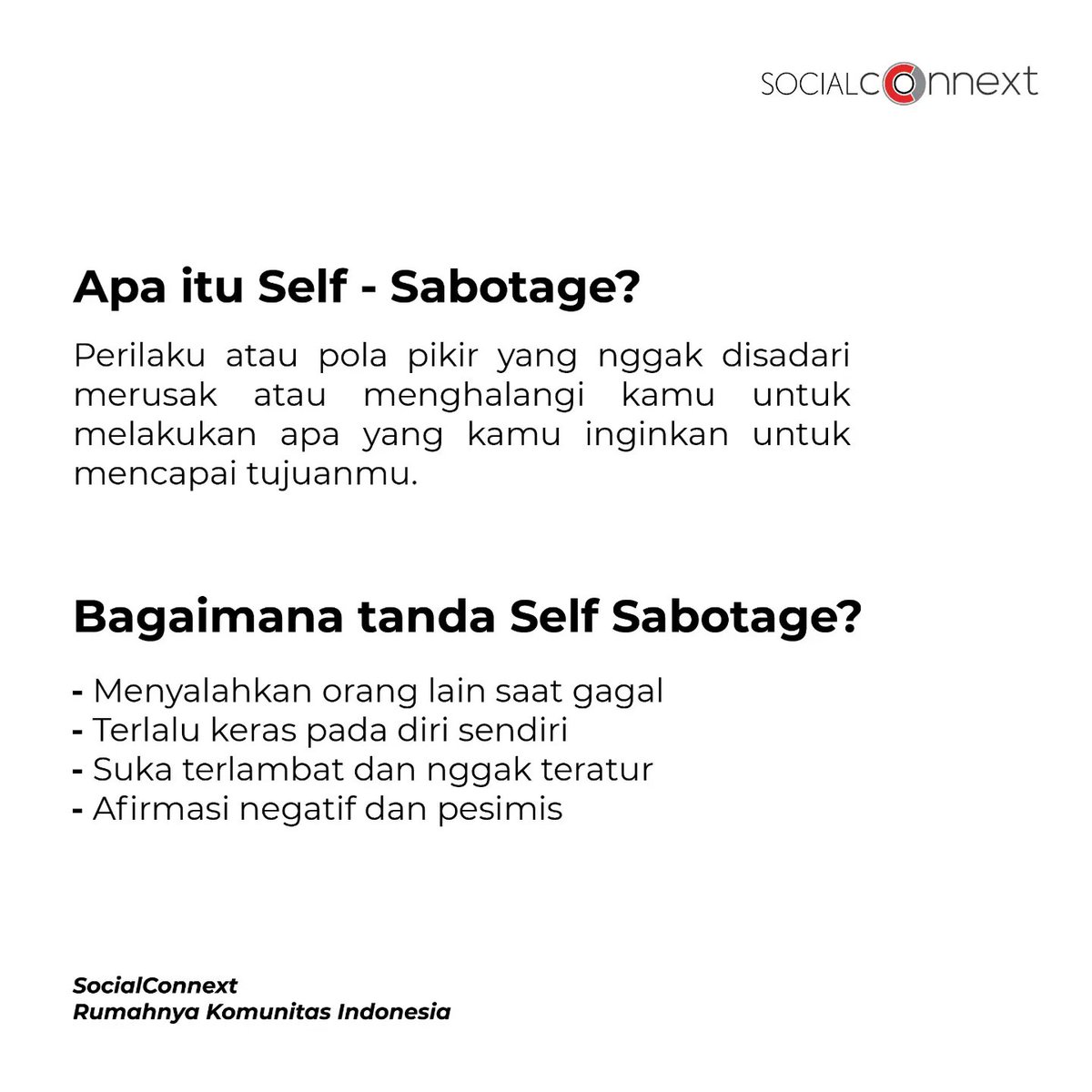 SOCIALCONNEXT

Apa itu Self - Sabotage?

Perilaku atau pola pikir yang nggak disadari merusak atau menghalangi kamu untuk melakukan apa yang kamu inginkan untuk mencapai tujuanmu.

Bagaimana tanda Self Sabotage?

- Menyalahkan orang lain saat gagal
- Terlalu keras pada diri sendiri
- Suka terlambat dan nggak teratur
- Afirmasi negatif dan pesimis

SocialConnext
Rumahnya Komunitas Indonesia